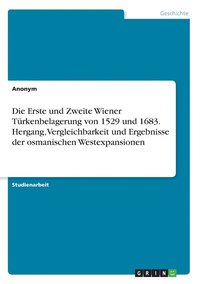 Geschichte

Anonym

Die Erste und Zweite Wiener Türkenbelagerung von 1529 und 1683. Hergang, Vergleichbarkeit und Ergebnisse der osmanischen Westexpansionen

Studienarbeit

GRIN